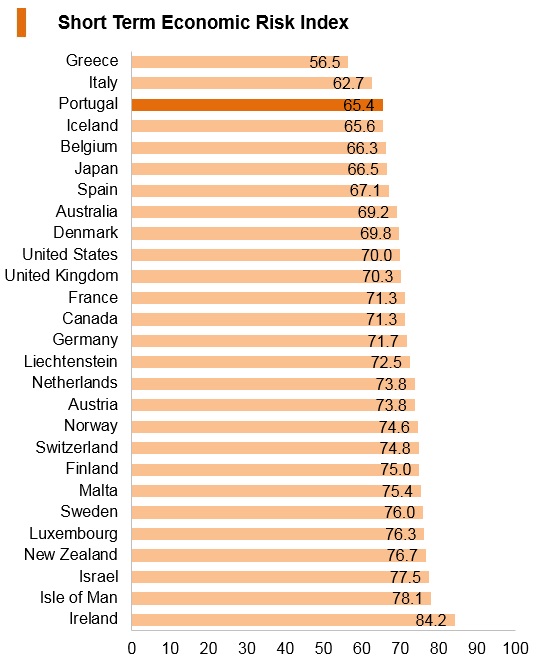 Short Term Economic Risk Index

Greece 56.5
Italy 62.7
Portugal 65.4
Iceland 65.6
Belgium 66.3
Japan 66.5
Spain 67.1
Australia 69.2
Denmark 69.8
United States 70.0
United Kingdom 70.3
France 71.3
Canada 71.3
Germany 71.7
Liechtenstein 72.5
Netherlands 73.8
Austria 73.8
Norway 74.6
Switzerland 74.8
Finland 75.0
Malta 75.4
Sweden 76.0
Luxembourg 76.3
New Zealand 76.7
Israel 77.5
Isle of Man 78.1
Ireland 84.2

0 10 20 30 40 50 60 70 80 90 100